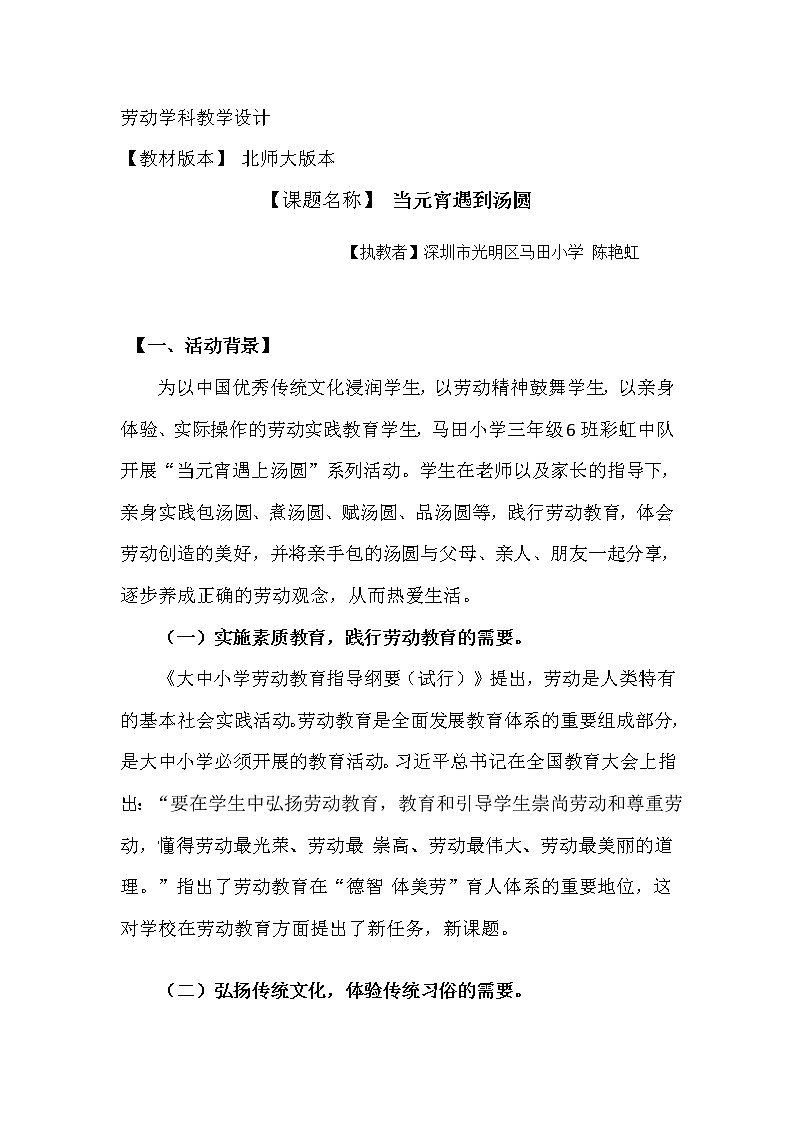 劳动学科教学设计

【教材版本】 北师大版本

【课题名称】 当元宵遇到汤圆

【执教者】深圳市光明区马田小学 陈艳虹

【一、活动背景】

为以中国优秀传统文化浸润学生，以劳动精神鼓舞学生，以亲身体验、实际操作的劳动实践教育学生，马田小学三年级6班彩虹中队开展“当元宵遇上汤圆”系列活动。学生在老师以及家长的指导下，亲身实践包汤圆、煮汤圆、赋汤圆、品汤圆等，践行劳动教育，体会劳动创造的美好，并将亲手包的汤圆与父母、亲人、朋友一起分享，逐步养成正确的劳动观念，从而热爱生活。

（一）实施素质教育，践行劳动教育的需要。

《大中小学劳动教育指导纲要（试行）》提出，劳动是人类特有的基本社会实践活动。劳动教育是全面发展教育体系的重要组成部分，是大中小学必须开展的教育活动。习近平总书记在全国教育大会上指出：“要在学生中弘扬劳动教育，教育和引导学生崇尚劳动和尊重劳动，懂得劳动最光荣、劳动最 崇高、劳动最伟大、劳动最美丽的道理。”指出了劳动教育在“德智 体美劳”育人体系的重要地位，这对学校在劳动教育方面提出了新任务，新课题。

（二）弘扬传统文化，体验传统习俗的需要。